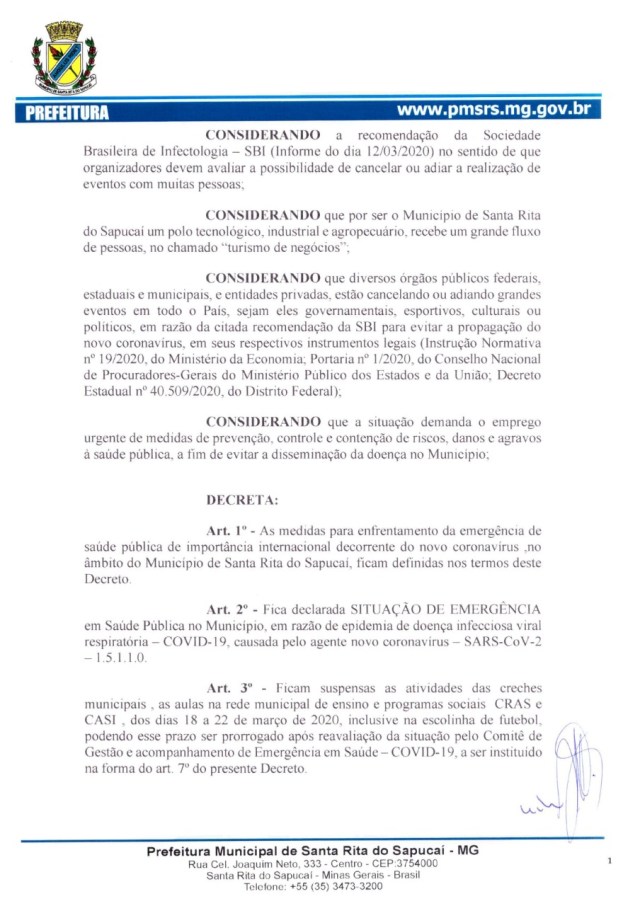 PREFEITURA

www.pmsrs.mg.gov.br

CONSIDERANDO a recomendação da Sociedade Brasileira de Infectologia – SBI (Informe do dia 12/03/2020) no sentido de que organizadores devem avaliar a possibilidade de cancelar ou adiar a realização de eventos com muitas pessoas;

CONSIDERANDO que por ser o Município de Santa Rita do Sapucaí um polo tecnológico, industrial e agropecuário, recebe um grande fluxo de pessoas, no chamado "turismo de negócios";

CONSIDERANDO que diversos órgãos públicos federais, estaduais e municipais, e entidades privadas, estão cancelando ou adiando grandes eventos em todo o País, sejam eles governamentais, esportivos, culturais ou políticos, em razão da citada recomendação da SBI para evitar a propagação do novo coronavírus, em seus respectivos instrumentos legais (Instrução Normativa nº 19/2020, do Ministério da Economia; Portaria nº 1/2020, do Conselho Nacional de Procuradores-Gerais do Ministério Público dos Estados e da União; Decreto Estadual nº 40.509/2020, do Distrito Federal);

CONSIDERANDO que a situação demanda o emprego urgente de medidas de prevenção, controle e contenção de riscos, danos e agravos à saúde pública, a fim de evitar a disseminação da doença no Município;

DECRETA:

Art. 1º - As medidas para enfrentamento da emergência de saúde pública de importância internacional decorrente do novo coronavírus ,no âmbito do Município de Santa Rita do Sapucaí, ficam definidas nos termos deste Decreto.

Art. 2º - Fica declarada SITUAÇÃO DE EMERGÊNCIA em Saúde Pública no Município, em razão de epidemia de doença infecciosa viral respiratória – COVID-19, causada pelo agente novo coronavírus – SARS-CoV-2 – 1.5.1.1.0.

Art. 3º - Ficam suspensas as atividades das creches municipais , as aulas na rede municipal de ensino e programas sociais CRAS e CASI , dos dias 18 a 22 de março de 2020, inclusive na escolinha de futebol, podendo esse prazo ser prorrogado após reavaliação da situação pelo Comitê de Gestão e acompanhamento de Emergência em Saúde – COVID-19, a ser instituído na forma do art. 7º do presente Decreto.

Prefeitura Municipal de Santa Rita do Sapucaí - MG
Rua Cel. Joaquim Neto, 333 - Centro - CEP:3754000
Santa Rita do Sapucaí - Minas Gerais - Brasil
Telefone: +55 (35) 3473-3200

1